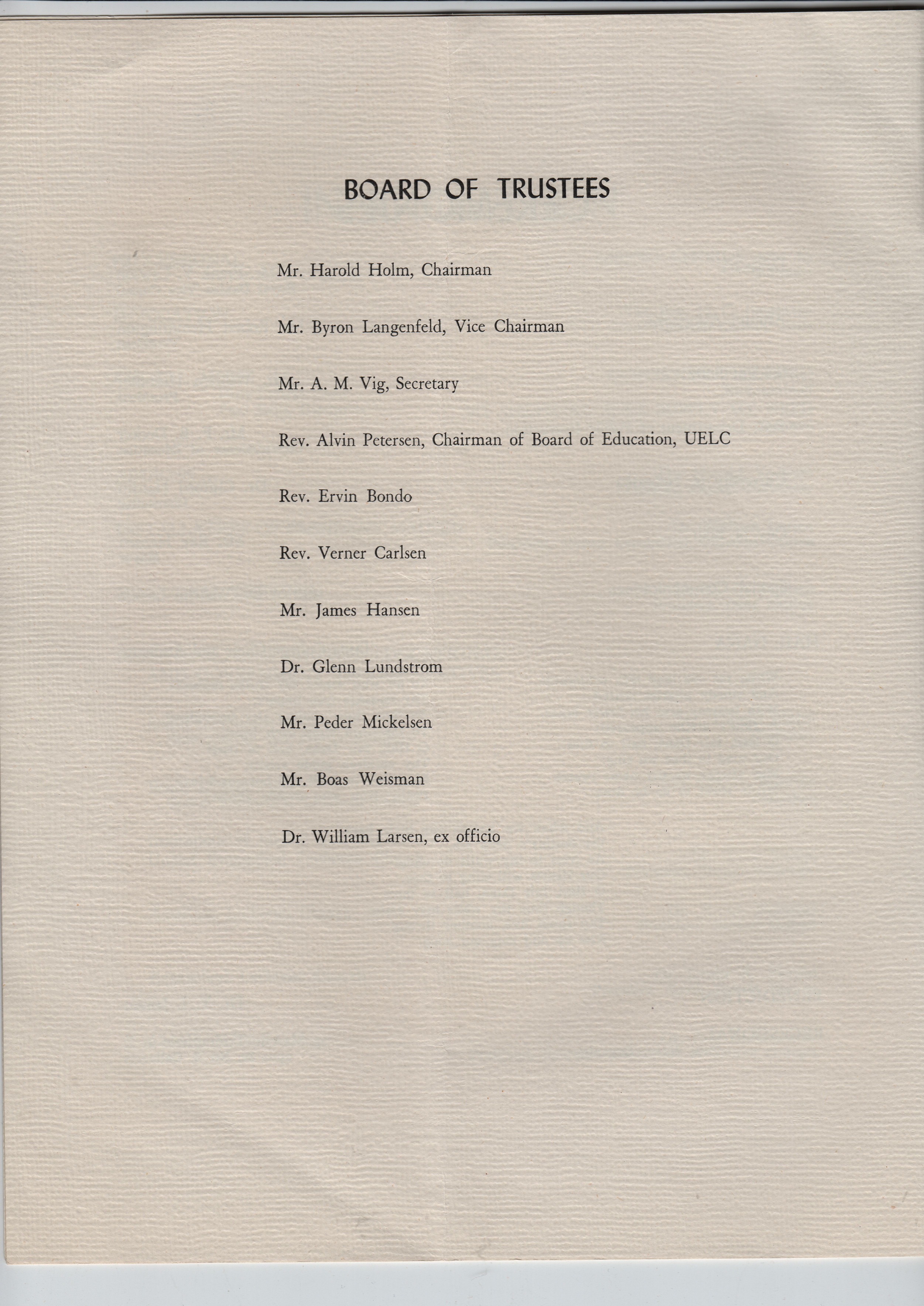 BOARD OF TRUSTEES

Mr. Harold Holm, Chairman

Mr. Byron Langenfeld, Vice Chairman

Mr. A. M. Vig, Secretary

Rev. Alvin Petersen, Chairman of Board of Education, UELC

Rev. Ervin Bondo

Rev. Verner Carlsen

Mr. James Hansen

Dr. Glenn Lundstrom

Mr. Peder Mickelsen

Mr. Boas Weisman

Dr. William Larsen, ex officio